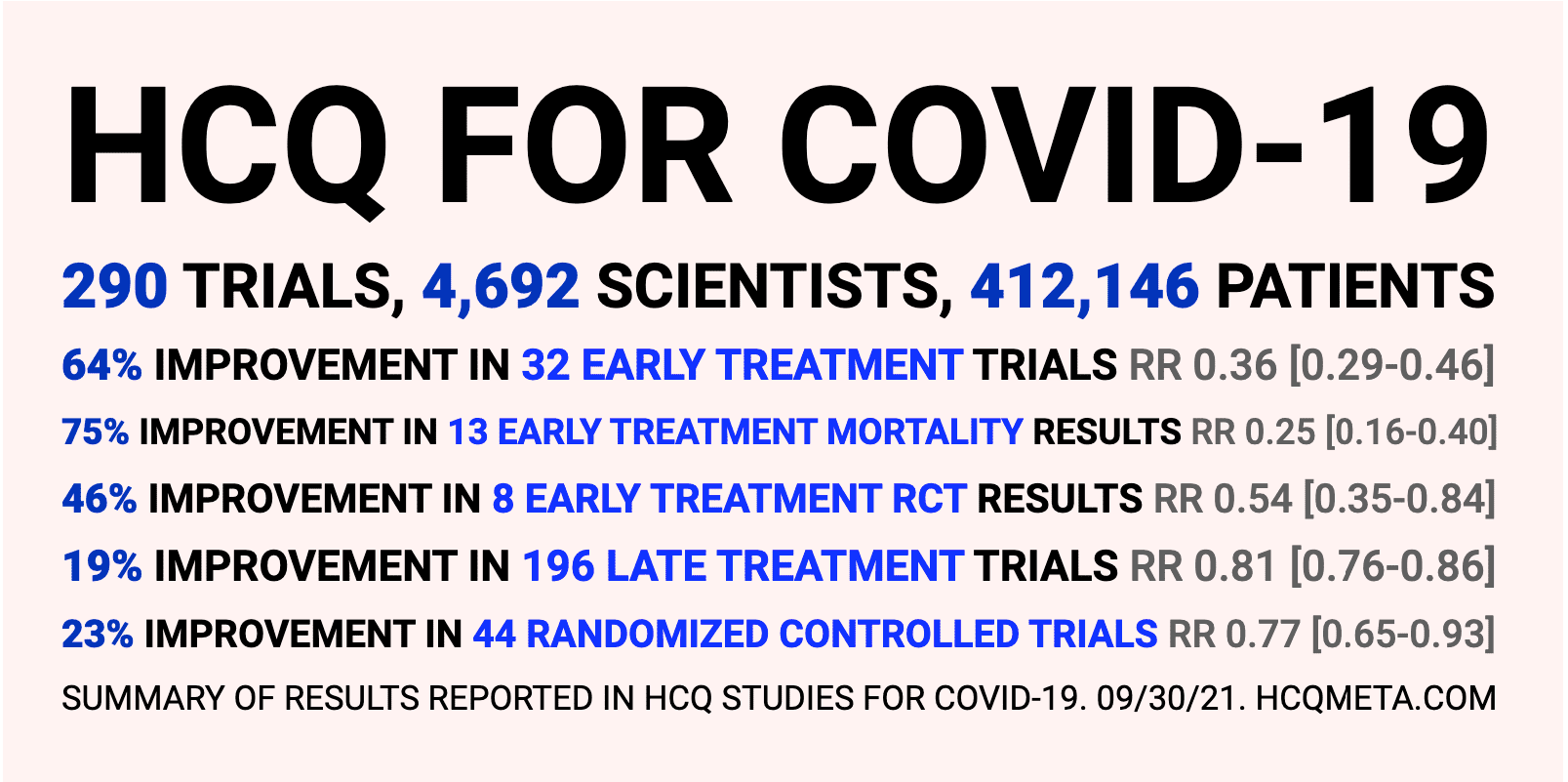 HCQ FOR COVID-19

290 TRIALS, 4,692 SCIENTISTS, 412,146 PATIENTS

64% IMPROVEMENT IN 32 EARLY TREATMENT TRIALS RR 0.36 [0.29-0.46]

75% IMPROVEMENT IN 13 EARLY TREATMENT MORTALITY RESULTS RR 0.25 [0.16-0.40]

46% IMPROVEMENT IN 8 EARLY TREATMENT RCT RESULTS RR 0.54 [0.35-0.84]

19% IMPROVEMENT IN 196 LATE TREATMENT TRIALS RR 0.81 [0.76-0.86]

23% IMPROVEMENT IN 44 RANDOMIZED CONTROLLED TRIALS RR 0.77 [0.65-0.93]

SUMMARY OF RESULTS REPORTED IN HCQ STUDIES FOR COVID-19. 09/30/21. HCQMETA.COM